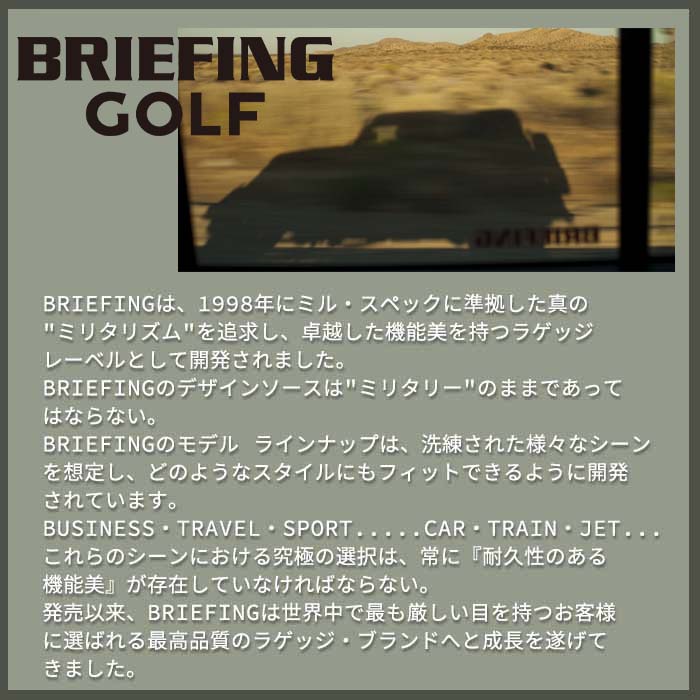 BRIEFING
GOLF

BRIEFINGは、1998年にミル・スペックに準拠した真の"ミリタリズム"を追求し、卓越した機能美を持つラゲッジレーベルとして開発されました。
BRIEFINGのデザインソースは"ミリタリー"のままであってはならない。
BRIEFINGのモデル ラインナップは、洗練された様々なシーンを想定し、どのようなスタイルにもフィットできるように開発されています。
BUSINESS・TRAVEL・SPORT.....CAR・TRAIN・JET...
これらのシーンにおける究極の選択は、常に『耐久性のある機能美』が存在していなければならない。
発売以来、BRIEFINGは世界中で最も厳しい目を持つお客様に選ばれる最高品質のラゲッジ・ブランドへと成長を遂げてきました。